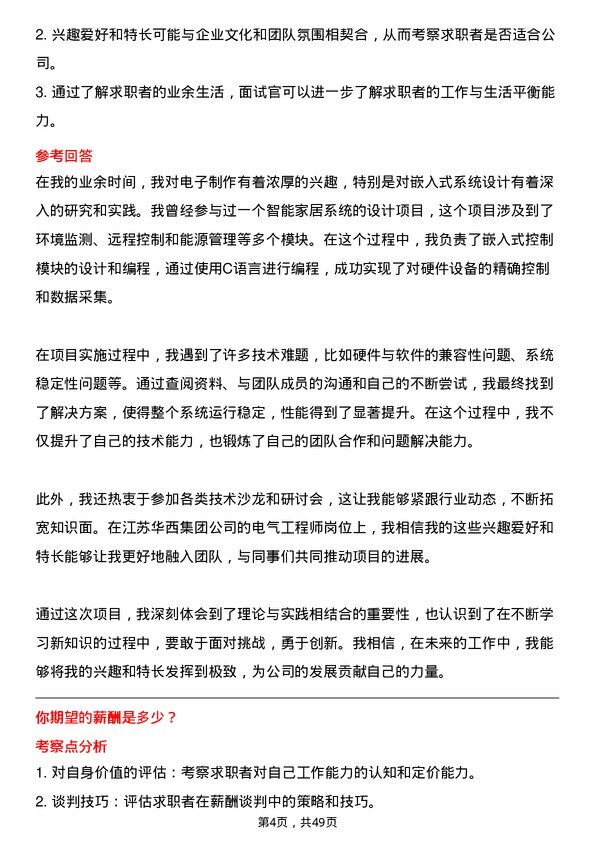 2. 兴趣爱好和特长可能与企业文化和团队氛围相契合，从而考察求职者是否适合公司。

3. 通过了解求职者的业余生活，面试官可以进一步了解求职者的工作与生活平衡能力。

参考回答

在我的业余时间，我对电子制作有着浓厚的兴趣，特别是对嵌入式系统设计有着深入的研究和实践。我曾经参与过一个智能家居系统的设计项目，这个项目涉及到了环境监测、远程控制和能源管理等多个模块。在这个过程中，我负责了嵌入式控制模块的设计和编程，通过使用C语言进行编程，成功实现了对硬件设备的精确控制和数据采集。

在项目实施过程中，我遇到了许多技术难题，比如硬件与软件的兼容性问题、系统稳定性问题等。通过查阅资料、与团队成员的沟通和自己的不断尝试，我最终找到了解决方案，使得整个系统运行稳定，性能得到了显著提升。在这个过程中，我不仅提升了自己的技术能力，也锻炼了自己的团队合作和问题解决能力。

此外，我还热衷于参加各类技术沙龙和研讨会，这让我能够紧跟行业动态，不断拓宽知识面。在江苏华西集团公司的电气工程师岗位上，我相信我的这些兴趣爱好和特长能够让我更好地融入团队，与同事们共同推动项目的进展。

通过这次项目，我深刻体会到了理论与实践相结合的重要性，也认识到了在不断学习新知识的过程中，要敢于面对挑战，勇于创新。我相信，在未来的工作中，我能够将我的兴趣和特长发挥到极致，为公司的发展贡献自己的力量。

你期望的薪酬是多少？

考察点分析

1. 对自身价值的评估：考察求职者对自己工作能力的认知和定价能力。

2. 谈判技巧：评估求职者在薪酬谈判中的策略和技巧。

第4页，共49页